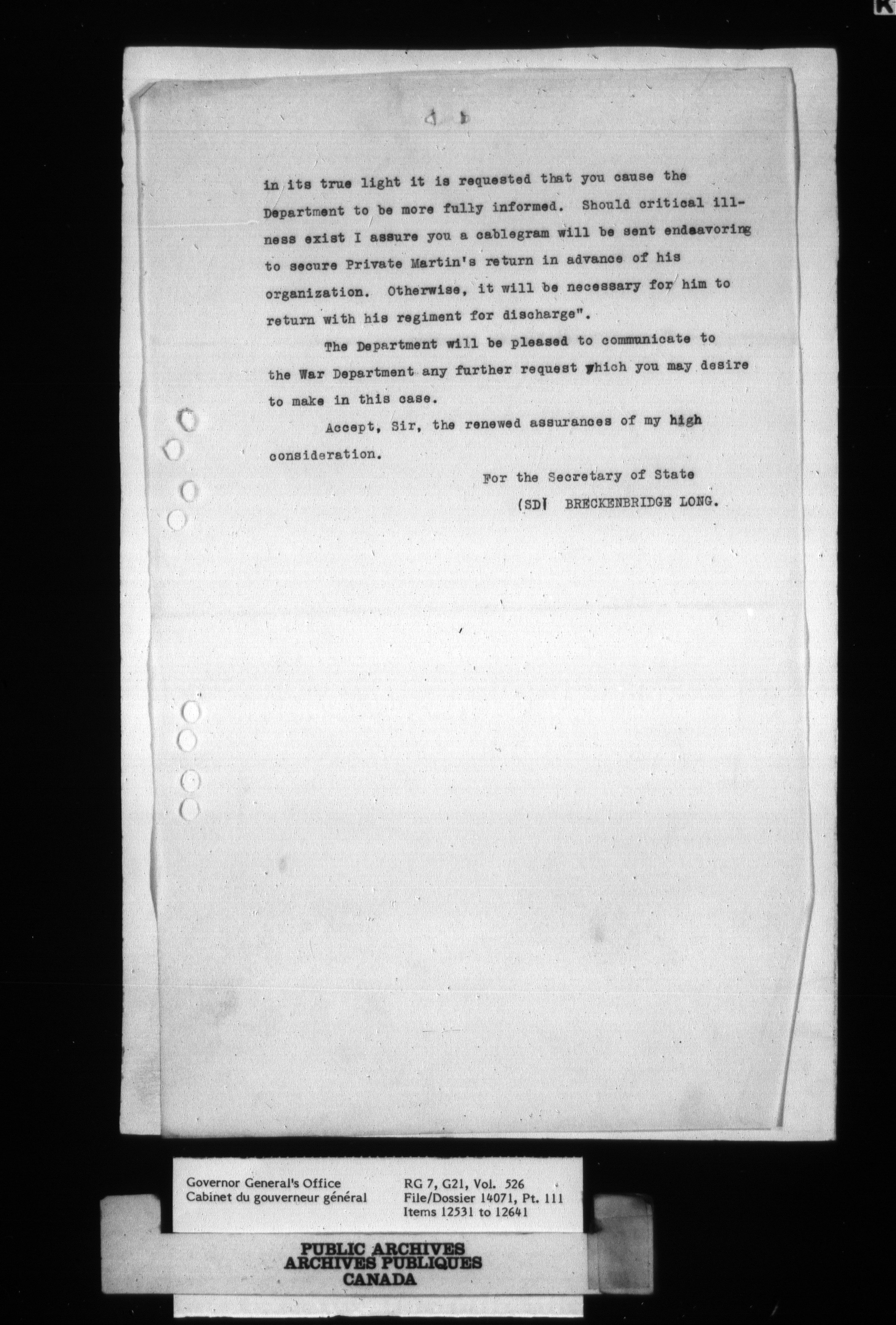 in its true light it is requested that you cause the Department to be more fully informed. Should critical illness exist I assure you a cablegram will be sent endeavoring to secure Private Martin's return in advance of his organization. Otherwise, it will be necessary for him to return with his regiment for discharge".

The Department will be pleased to communicate to the War Department any further request which you may desire to make in this case.

Accept, Sir, the renewed assurances of my high consideration.

For the Secretary of State
(SD) BRECKENBRIDGE LONG.

Governor General's Office
Cabinet du gouverneur général

RG 7, G21, Vol. 526
File/Dossier 14071, Pt. 111
Items 12531 to 12641

PUBLIC ARCHIVES
ARCHIVES PUBLIQUES
CANADA